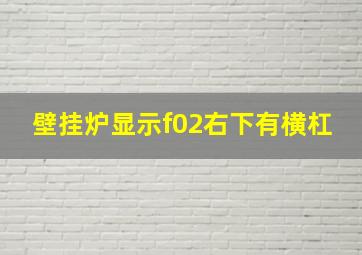 壁挂炉显示f02右下有横杠